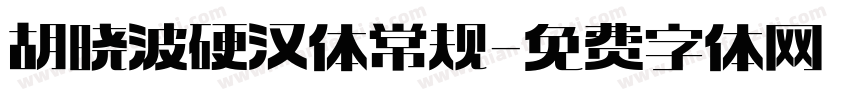 胡晓波硬汉体常规-免费字体网